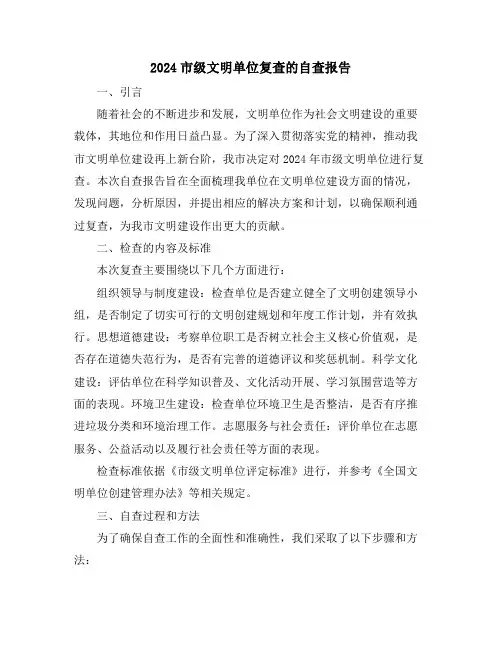 2024 市级文明单位复查的自查报告

一、引言

随着社会的不断进步和发展，文明单位作为社会文明建设的重要载体，其地位和作用日益凸显。为了深入贯彻落实党的精神，推动我市文明单位建设再上新台阶，我市决定对 2024 年市级文明单位进行复查。本次自查报告旨在全面梳理我单位在文明单位建设方面的情况，发现问题，分析原因，并提出相应的解决方案和计划，以确保顺利通过复查，为我市文明建设作出更大的贡献。

二、检查的内容及标准

本次复查主要围绕以下几个方面进行：

组织领导与制度建设：检查单位是否建立健全了文明创建领导小组，是否制定了切实可行的文明创建规划和年度工作计划，并有效执行。思想道德建设：考察单位职工是否树立社会主义核心价值观，是否存在道德失范行为，是否有完善的道德评议和奖惩机制。科学文化建设：评估单位在科学知识普及、文化活动开展、学习氛围营造等方面的表现。环境卫生建设：检查单位环境卫生是否整洁，是否有序推进垃圾分类和环境治理工作。志愿服务与社会责任：评价单位在志愿服务、公益活动以及履行社会责任等方面的表现。

检查标准依据《市级文明单位评定标准》进行，并参考《全国文明单位创建管理办法》等相关规定。

三、自查过程和方法

为了确保自查工作的全面性和准确性，我们采取了以下步骤和方法：